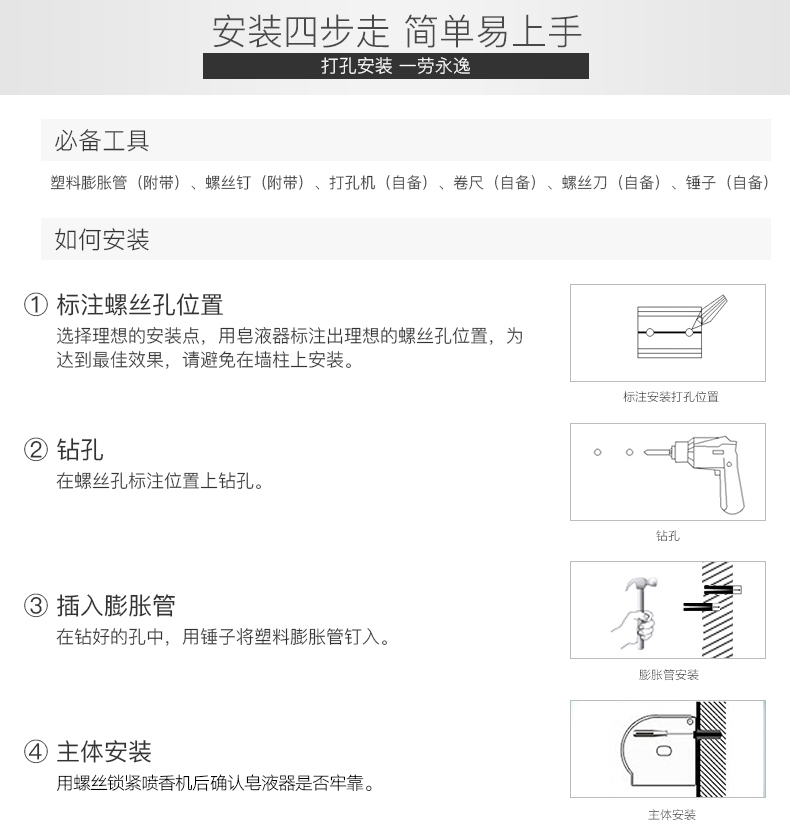 安装四步走 简单易上手

打孔安装 一劳永逸

必备工具

塑料膨胀管（附带）、螺丝钉（附带）、打孔机（自备）、卷尺（自备）、螺丝刀（自备）、锤子（自备）

如何安装

① 标注螺丝孔位置
选择理想的安装点，用皂液器标注出理想的螺丝孔位置，为达到最佳效果，请避免在墙柱上安装。

标注安装打孔位置

② 钻孔
在螺丝孔标注位置上钻孔。

钻孔

③ 插入膨胀管
在钻好的孔中，用锤子将塑料膨胀管钉入。

膨胀管安装

④ 主体安装
用螺丝锁紧喷香机后确认皂液器是否牢靠。

主体安装